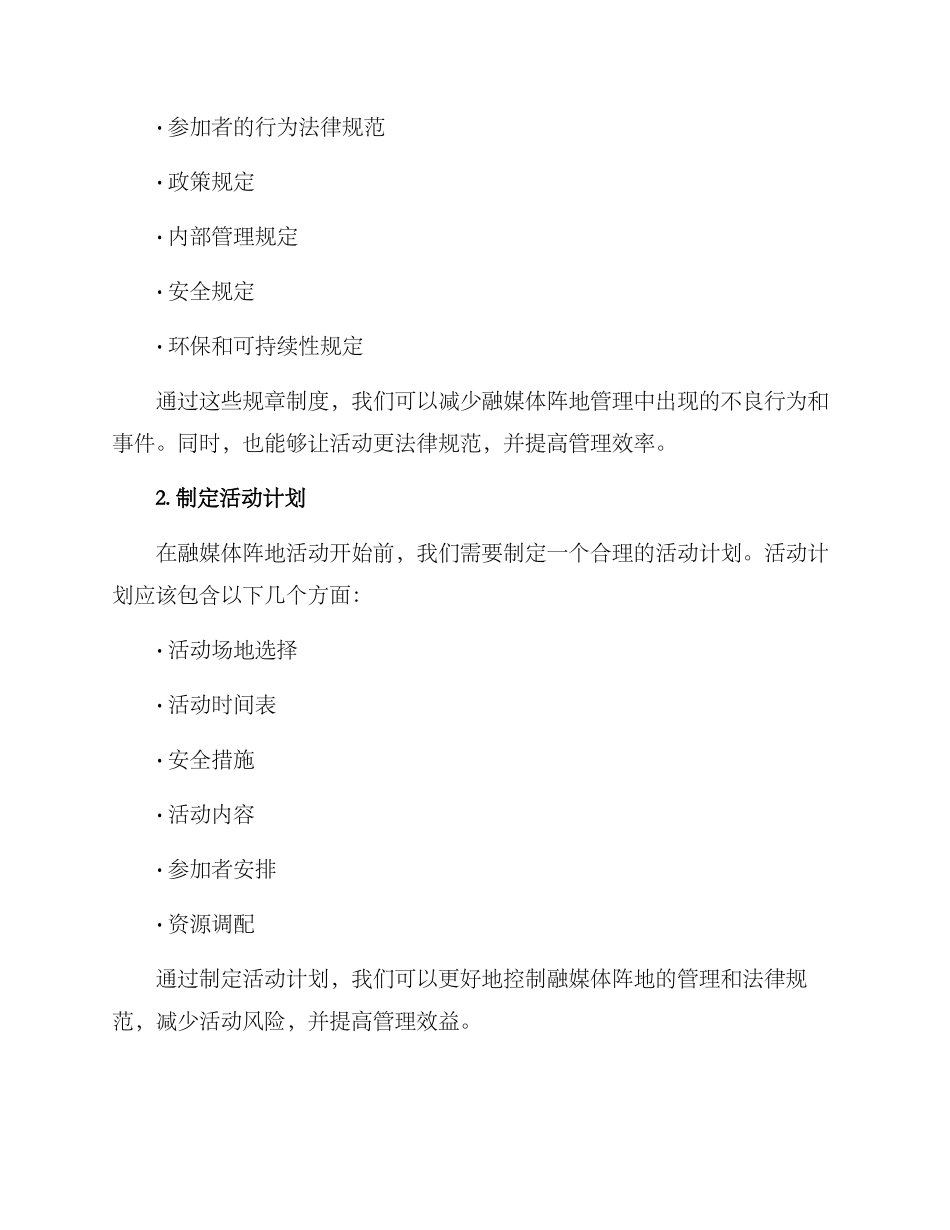 · 参加者的行为法律规范

· 政策规定

· 内部管理规定

· 安全规定

· 环保和可持续性规定

通过这些规章制度，我们可以减少融媒体阵地管理中出现的不良行为和事件。同时，也能够让活动更法律规范，并提高管理效率。

2. 制定活动计划

在融媒体阵地活动开始前，我们需要制定一个合理的活动计划。活动计划应该包含以下几个方面：

· 活动场地选择

· 活动时间表

· 安全措施

· 活动内容

· 参加者安排

· 资源调配

通过制定活动计划，我们可以更好地控制融媒体阵地的管理和法律规范，减少活动风险，并提高管理效益。